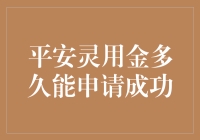 平安灵用金多久能申请成功